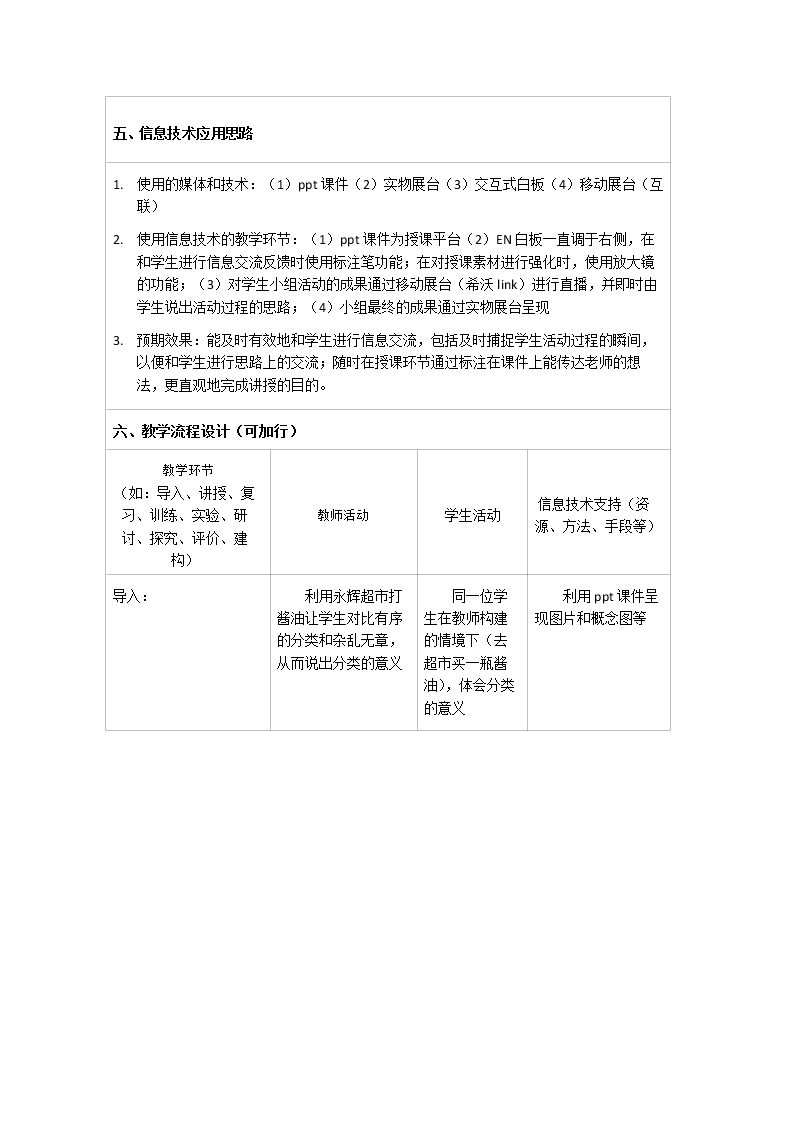 五、信息技术应用思路

1. 使用的媒体和技术：（1）ppt课件（2）实物展台（3）交互式白板（4）移动展台（互联）

2. 使用信息技术的教学环节：（1）ppt课件为授课平台（2）EN白板一直调于右侧，在和学生进行信息交流反馈时使用标注笔功能；在对授课素材进行强化时，使用放大镜的功能；（3）对学生小组活动的成果通过移动展台（希沃link）进行直播，并即时由学生说出活动过程的思路；（4）小组最终的成果通过实物展台呈现

3. 预期效果：能及时有效地和学生进行信息交流，包括及时捕捉学生活动过程的瞬间，以便和学生进行思路上的交流；随时在授课环节通过标注在课件上能传达老师的想法，更直观地完成讲授的目的。

六、教学流程设计（可加行）

| 教学环节（如：导入、讲授、复习、训练、实验、研讨、探究、评价、建构） | 教师活动 | 学生活动 | 信息技术支持（资源、方法、手段等） |
|---|---|---|---|
| 导入： | 利用永辉超市打酱油让学生对比有序的分类和杂乱无章，从而说出分类的意义 | 同一位学生在教师构建的情境下（去超市买一瓶酱油），体会分类的意义 | 利用ppt课件呈现图片和概念图等 |